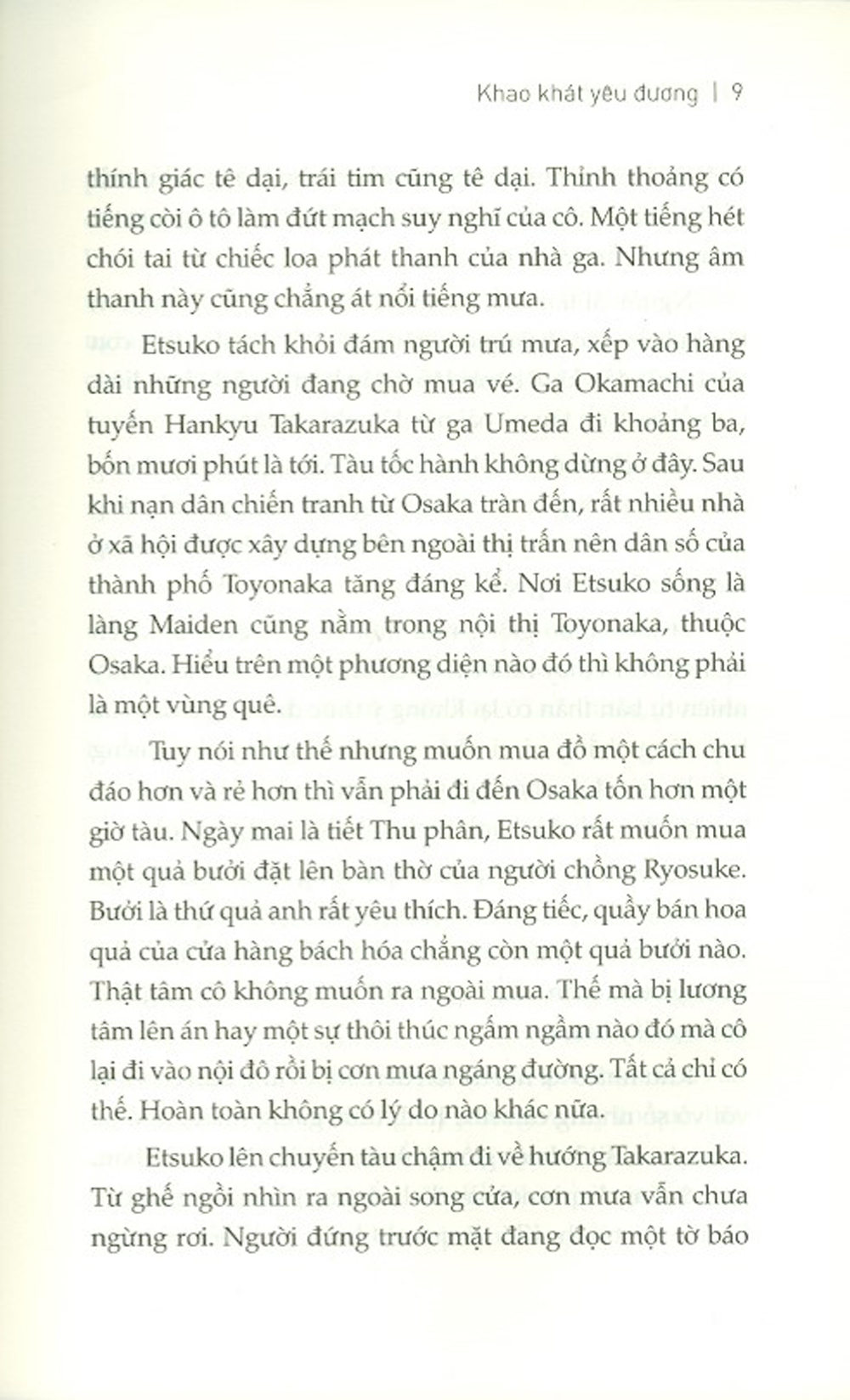 Khao khát yêu đương | 9

thính giác tê dại, trái tim cũng tê dại. Thỉnh thoảng có tiếng còi ô tô làm đứt mạch suy nghĩ của cô. Một tiếng hét chói tai từ chiếc loa phát thanh của nhà ga. Nhưng âm thanh này cũng chẳng át nổi tiếng mưa.

Etsuko tách khỏi đám người trú mưa, xếp vào hàng dài những người đang chờ mua vé. Ga Okamachi của tuyến Hankyu Takarazuka từ ga Umeda đi khoảng ba, bốn mươi phút là tới. Tàu tốc hành không dừng ở đây. Sau khi nạn dân chiến tranh từ Osaka tràn đến, rất nhiều nhà ở xã hội được xây dựng bên ngoài thị trấn nên dân số của thành phố Toyonaka tăng đáng kể. Nơi Etsuko sống là làng Maiden cũng nằm trong nội thị Toyonaka, thuộc Osaka. Hiểu trên một phương diện nào đó thì không phải là một vùng quê.

Tuy nói như thế nhưng muốn mua đồ một cách chu đáo hơn và rẻ hơn thì vẫn phải đi đến Osaka tốn hơn một giờ tàu. Ngày mai là tiết Thu phân, Etsuko rất muốn mua một quả bưởi đặt lên bàn thờ của người chồng Ryosuke. Bưởi là thứ quả anh rất yêu thích. Đáng tiếc, quầy bán hoa quả của cửa hàng bách hóa chẳng còn một quả bưởi nào. Thật tâm cô không muốn ra ngoài mua. Thế mà bị lương tâm lên án hay một sự thôi thúc ngấm ngầm nào đó mà cô lại đi vào nội đô rồi bị cơn mưa ngáng đường. Tất cả chỉ có thế. Hoàn toàn không có lý do nào khác nữa.

Etsuko lên chuyến tàu chậm đi về hướng Takarazuka. Từ ghế ngồi nhìn ra ngoài song cửa, cơn mưa vẫn chưa ngừng rơi. Người đứng trước mặt đang đọc một tờ báo